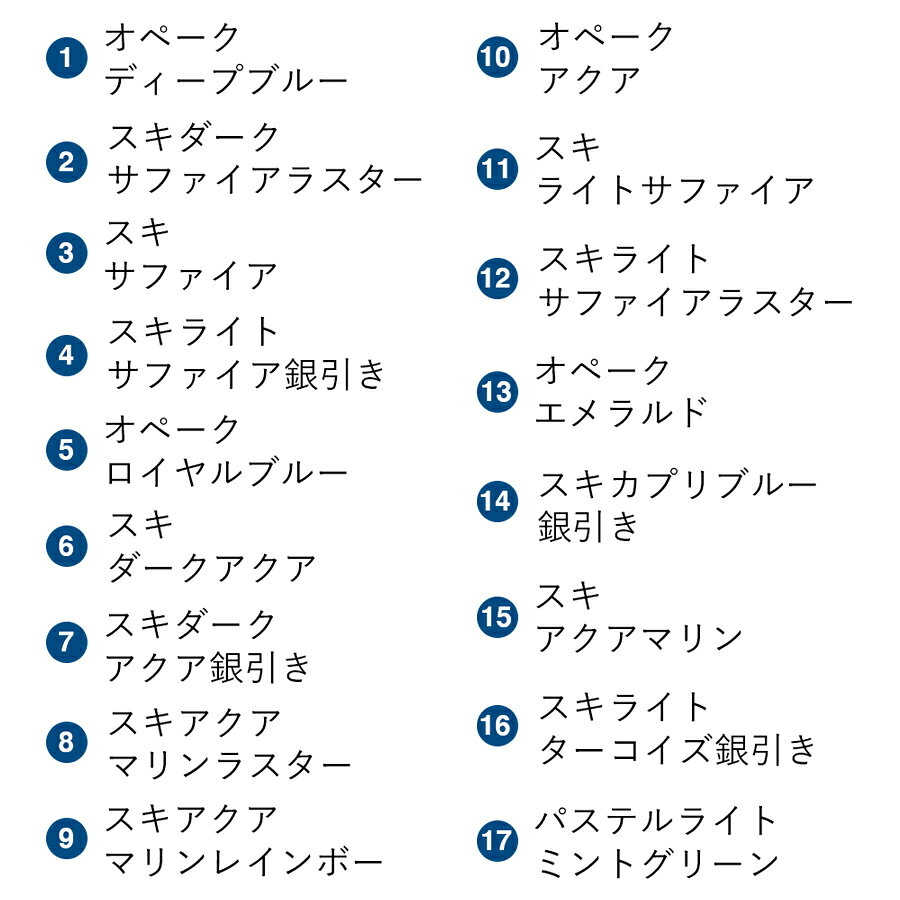 1 オペーク
ディープブルー

2 スキダーク
サファイアラスター

3 スキ
サファイア

4 スキライト
サファイア銀引き

5 オペーク
ロイヤルブルー

6 スキ
ダークアクア

7 スキダーク
アクア銀引き

8 スキアクア
マリンラスター

9 スキアクア
マリンレインボー

10 オペーク
アクア

11 スキ
ライトサファイア

12 スキライト
サファイアラスター

13 オペーク
エメラルド

14 スキカプリブルー
銀引き

15 スキ
アクアマリン

16 スキライト
ターコイズ銀引き

17 パステルライト
ミントグリーン